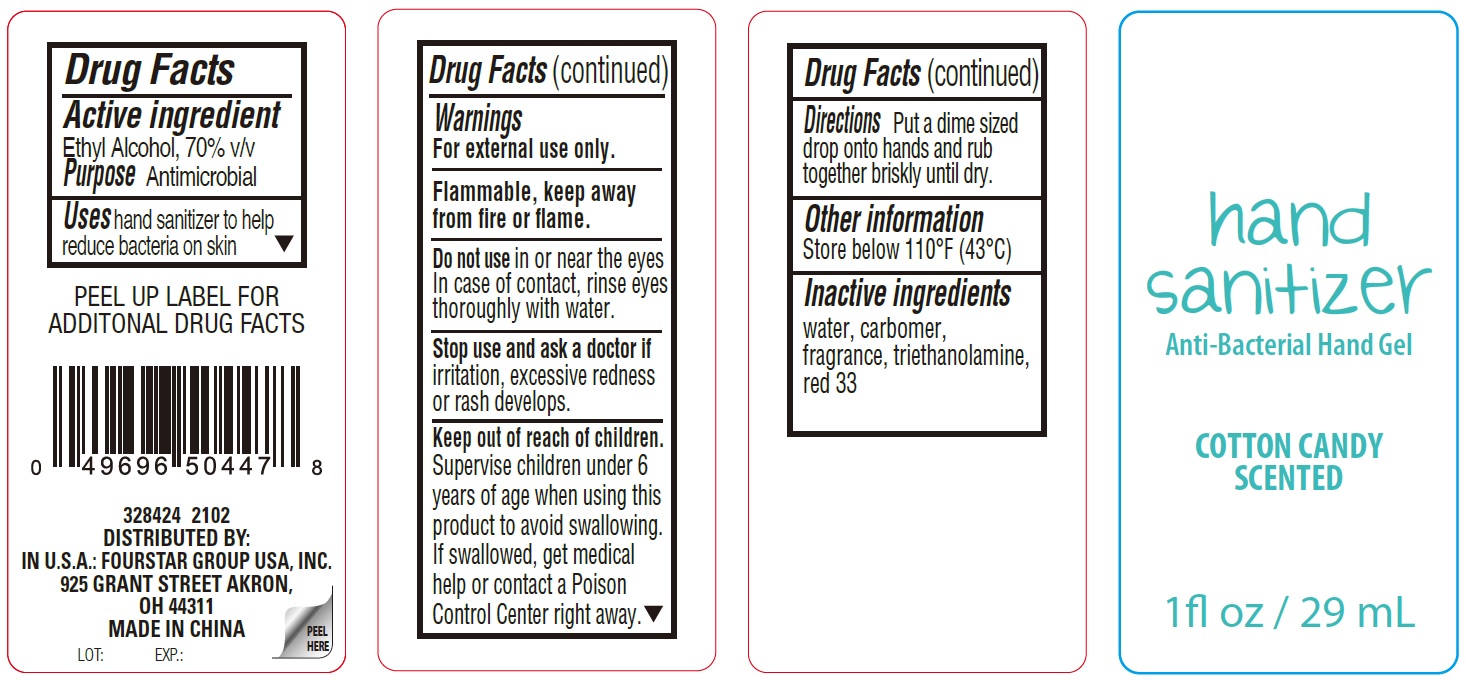 Drug Facts

Active ingredient
Ethyl Alcohol, 70% v/v
Purpose Antimicrobial

Uses hand sanitizer to help reduce bacteria on skin ▼

PEEL UP LABEL FOR ADDITONAL DRUG FACTS

0 49696 50447 8

328424 2102
DISTRIBUTED BY:
IN U.S.A.: FOURSTAR GROUP USA, INC.
925 GRANT STREET AKRON,
OH 44311
MADE IN CHINA

LOT: EXP.:

PEEL HERE

Drug Facts (continued)

Warnings
For external use only.

Flammable, keep away from fire or flame.

Do not use in or near the eyes In case of contact, rinse eyes thoroughly with water.

Stop use and ask a doctor if irritation, excessive redness or rash develops.

Keep out of reach of children. Supervise children under 6 years of age when using this product to avoid swallowing. If swallowed, get medical help or contact a Poison Control Center right away. ▼

Drug Facts (continued)

Directions Put a dime sized drop onto hands and rub together briskly until dry.

Other information
Store below 110°F (43°C)

Inactive ingredients
water, carbomer, fragrance, triethanolamine, red 33

hand
sanitizer
Anti-Bacterial Hand Gel

COTTON CANDY
SCENTED

1fl oz / 29 mL